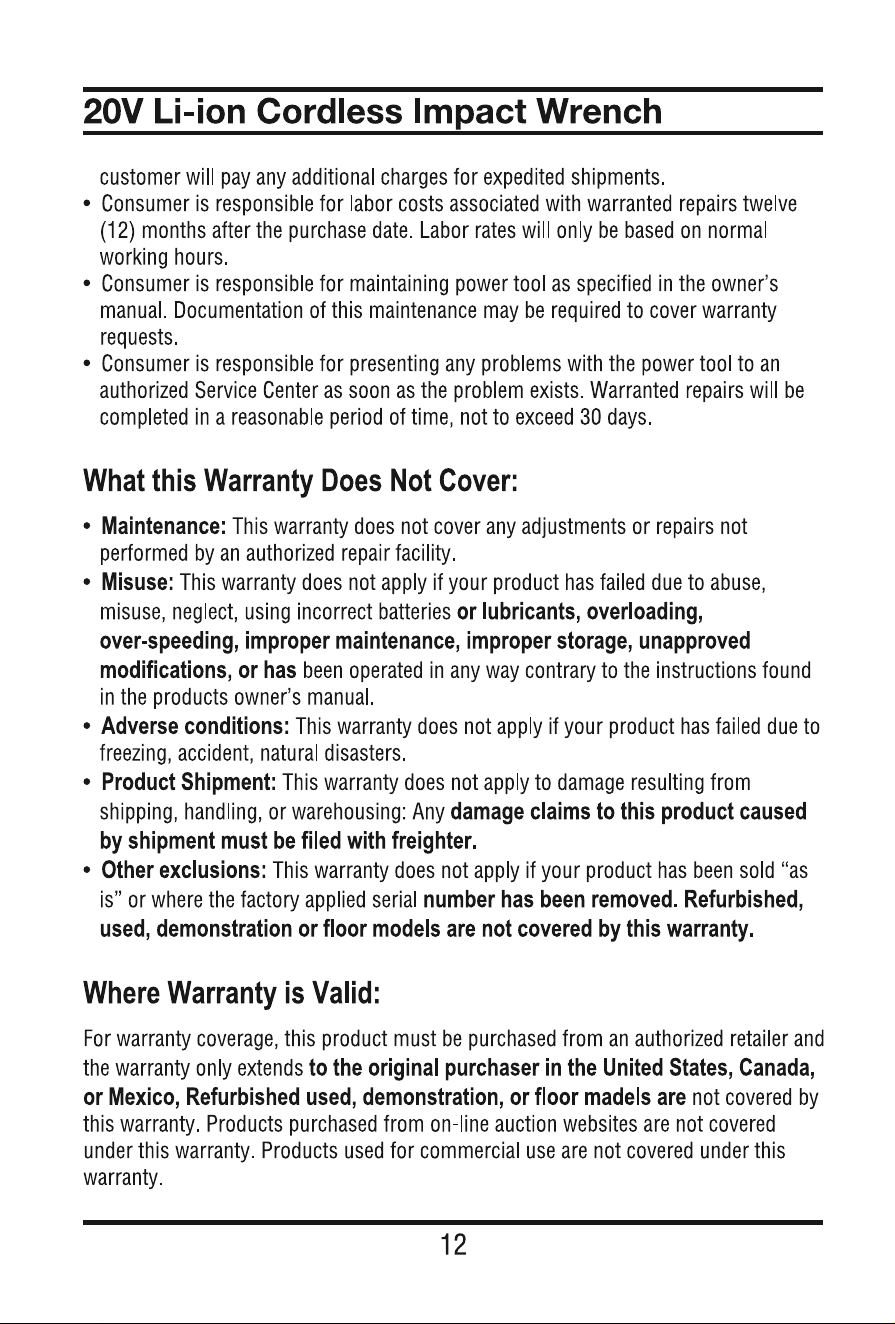 20V Li-ion Cordless Impact Wrench

customer will pay any additional charges for expedited shipments.

• Consumer is responsible for labor costs associated with warranted repairs twelve (12) months after the purchase date. Labor rates will only be based on normal working hours.
• Consumer is responsible for maintaining power tool as specified in the owner's manual. Documentation of this maintenance may be required to cover warranty requests.
• Consumer is responsible for presenting any problems with the power tool to an authorized Service Center as soon as the problem exists. Warranted repairs will be completed in a reasonable period of time, not to exceed 30 days.

What this Warranty Does Not Cover:

• Maintenance: This warranty does not cover any adjustments or repairs not performed by an authorized repair facility.
• Misuse: This warranty does not apply if your product has failed due to abuse, misuse, neglect, using incorrect batteries or lubricants, overloading, over-speeding, improper maintenance, improper storage, unapproved modifications, or has been operated in any way contrary to the instructions found in the products owner's manual.
• Adverse conditions: This warranty does not apply if your product has failed due to freezing, accident, natural disasters.
• Product Shipment: This warranty does not apply to damage resulting from shipping, handling, or warehousing: Any damage claims to this product caused by shipment must be filed with freighter.
• Other exclusions: This warranty does not apply if your product has been sold "as is" or where the factory applied serial number has been removed. Refurbished, used, demonstration or floor models are not covered by this warranty.

Where Warranty is Valid:

For warranty coverage, this product must be purchased from an authorized retailer and the warranty only extends to the original purchaser in the United States, Canada, or Mexico, Refurbished used, demonstration, or floor madels are not covered by this warranty. Products purchased from on-line auction websites are not covered under this warranty. Products used for commercial use are not covered under this warranty.

12